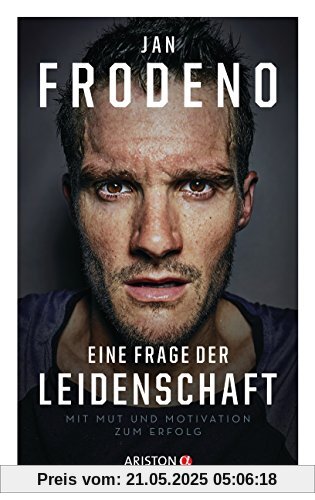 JAN
FRODENO

EINE FRAGE DER
LEIDENSCHAFT

MIT MUT UND MOTIVATION
ZUM ERFOLG

ARISTON

Preis vom: 21.05.2025 05:06:18